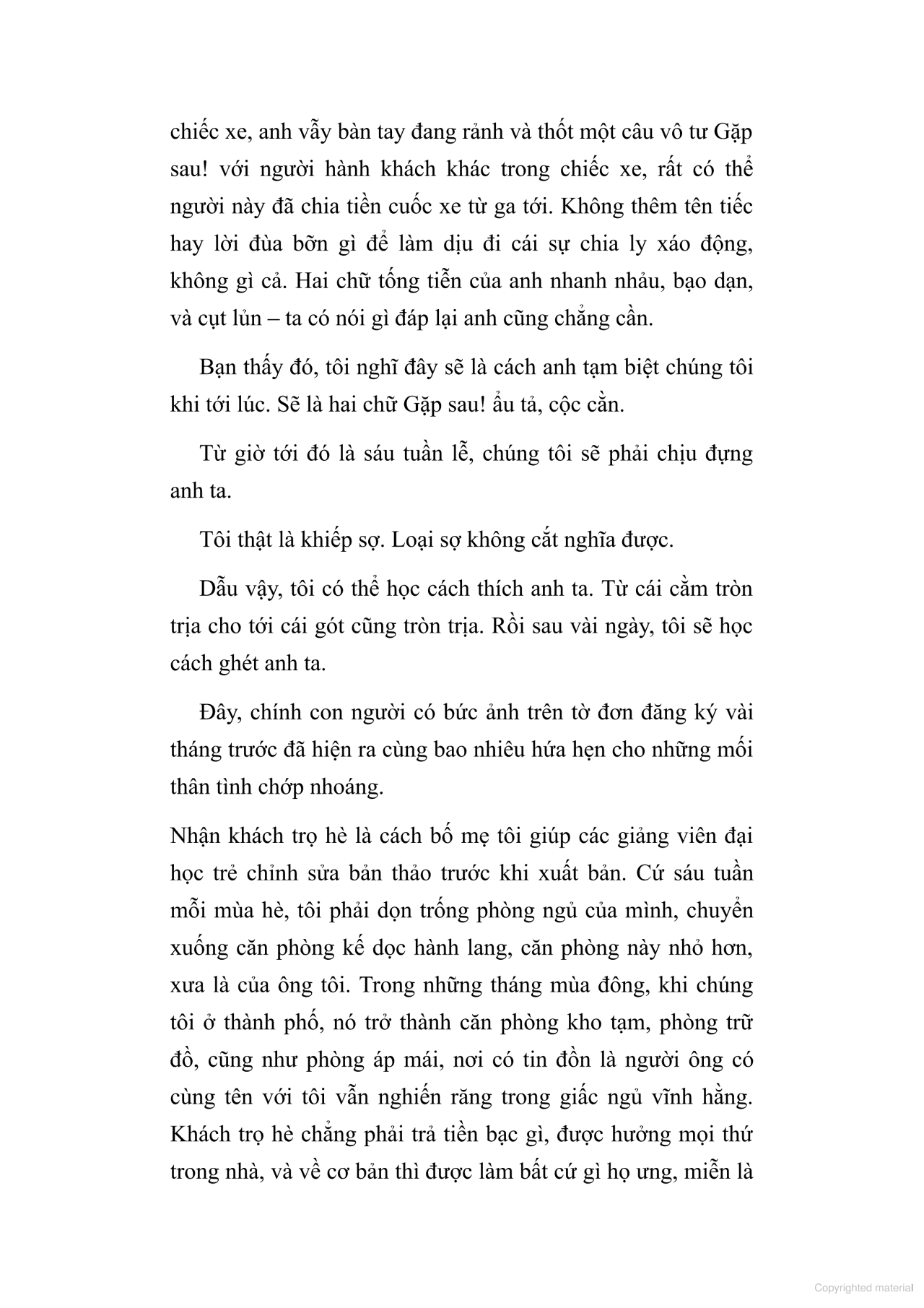 chiếc xe, anh vẫy bàn tay đang rảnh và thốt một câu vô tư Gặp sau! với người hành khách khác trong chiếc xe, rất có thể người này đã chia tiền cuốc xe từ ga tới. Không thêm tên tiếc hay lời đùa bỡn gì để làm dịu đi cái sự chia ly xáo động, không gì cả. Hai chữ tống tiễn của anh nhanh nhảu, bạo dạn, và cụt lủn – ta có nói gì đáp lại anh cũng chẳng cần.

Bạn thấy đó, tôi nghĩ đây sẽ là cách anh tạm biệt chúng tôi khi tới lúc. Sẽ là hai chữ Gặp sau! ẩu tả, cộc cằn.

Từ giờ tới đó là sáu tuần lễ, chúng tôi sẽ phải chịu đựng anh ta.

Tôi thật là khiếp sợ. Loại sợ không cắt nghĩa được.

Dẫu vậy, tôi có thể học cách thích anh ta. Từ cái cằm tròn trịa cho tới cái gót cũng tròn trịa. Rồi sau vài ngày, tôi sẽ học cách ghét anh ta.

Đây, chính con người có bức ảnh trên tờ đơn đăng ký vài tháng trước đã hiện ra cùng bao nhiêu hứa hẹn cho những mối thân tình chớp nhoáng.

Nhận khách trọ hè là cách bố mẹ tôi giúp các giảng viên đại học trẻ chỉnh sửa bản thảo trước khi xuất bản. Cứ sáu tuần mỗi mùa hè, tôi phải dọn trống phòng ngủ của mình, chuyển xuống căn phòng kế dọc hành lang, căn phòng này nhỏ hơn, xưa là của ông tôi. Trong những tháng mùa đông, khi chúng tôi ở thành phố, nó trở thành căn phòng kho tạm, phòng trữ đồ, cũng như phòng áp mái, nơi có tin đồn là người ông có cùng tên với tôi vẫn nghiến răng trong giấc ngủ vĩnh hằng. Khách trọ hè chẳng phải trả tiền bạc gì, được hưởng mọi thứ trong nhà, và về cơ bản thì được làm bất cứ gì họ ưng, miễn là

Copyrighted material